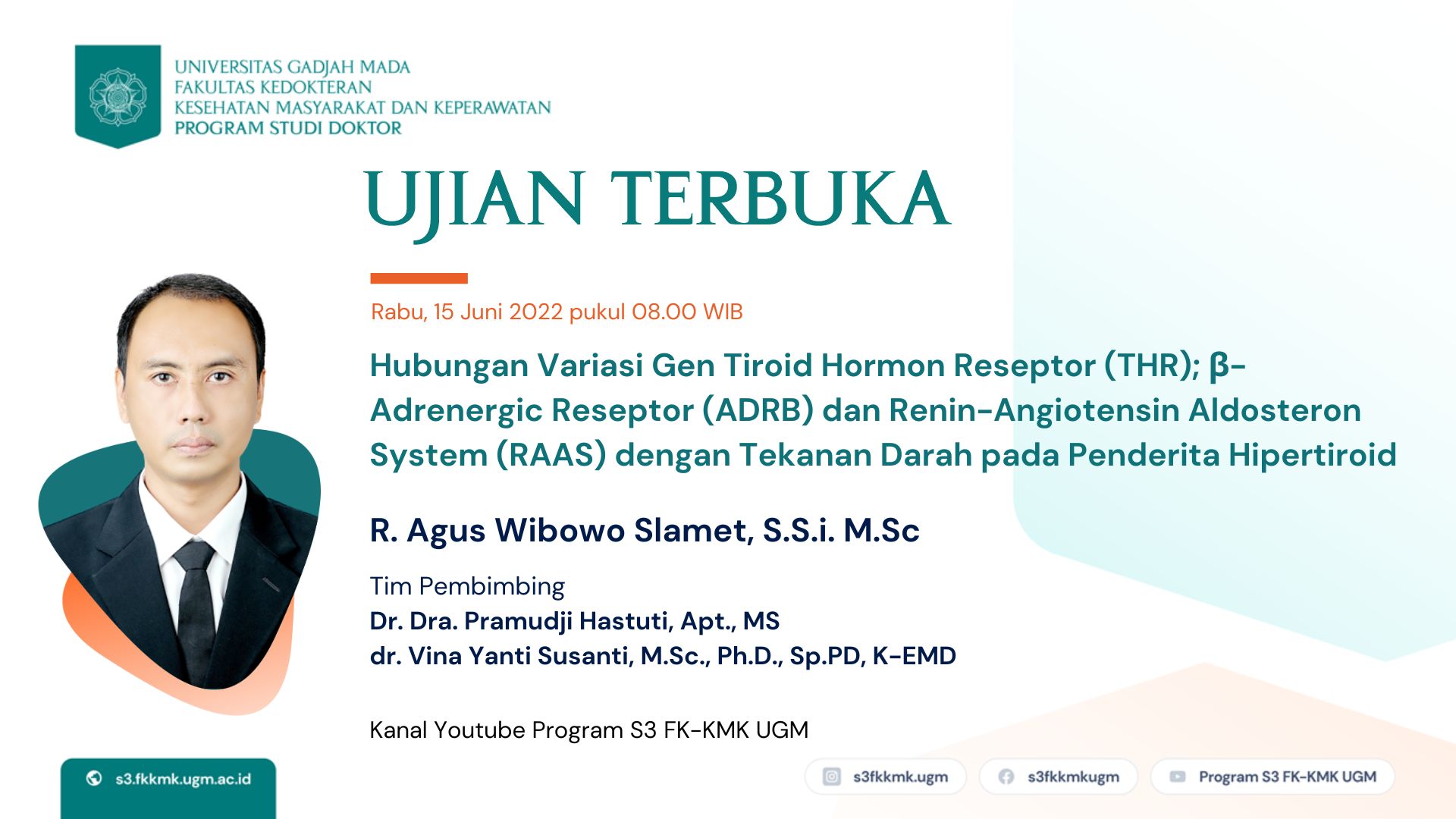 UNIVERSITAS GADJAH MADA
FAKULTAS KEDOKTERAN
KESEHATAN MASYARAKAT DAN KEPERAWATAN
PROGRAM STUDI DOKTOR

UJIAN TERBUKA

Rabu, 15 Juni 2022 pukul 08.00 WIB

Hubungan Variasi Gen Tiroid Hormon Reseptor (THR); β-Adrenergic Reseptor (ADRB) dan Renin-Angiotensin Aldosteron System (RAAS) dengan Tekanan Darah pada Penderita Hipertiroid

R. Agus Wibowo Slamet, S.S.i. M.Sc

Tim Pembimbing
Dr. Dra. Pramudji Hastuti, Apt., MS
dr. Vina Yanti Susanti, M.Sc., Ph.D., Sp.PD, K-EMD

Kanal Youtube Program S3 FK-KMK UGM

s3.fkkmk.ugm.ac.id

s3fkkmk.ugm

s3fkkmkugm

Program S3 FK-KMK UGM